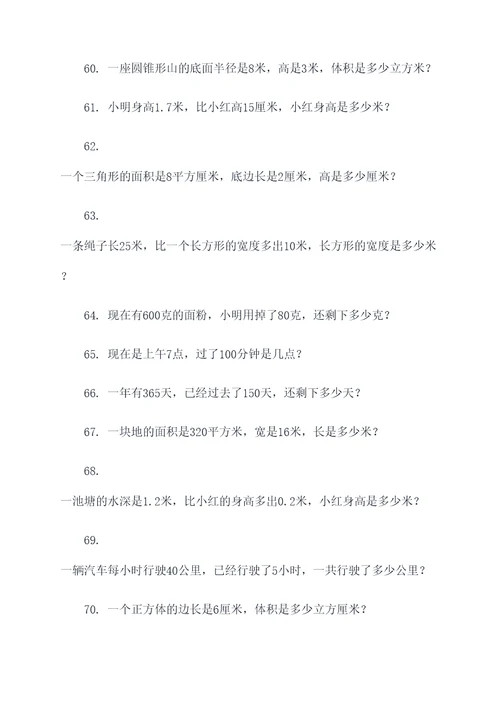 60. 一座圆锥形山的底面半径是8米，高是3米，体积是多少立方米？

61. 小明身高1.7米，比小红高15厘米，小红身高是多少米？

62.

一个三角形的面积是8平方厘米，底边长是2厘米，高是多少厘米？

63.

一条绳子长25米，比一个长方形的宽度多出10米，长方形的宽度是多少米？

64. 现在有600克的面粉，小明用掉了80克，还剩下多少克？

65. 现在是上午7点，过了100分钟是几点？

66. 一年有365天，已经过去了150天，还剩下多少天？

67. 一块地的面积是320平方米，宽是16米，长是多少米？

68.

一池塘的水深是1.2米，比小红的身高多出0.2米，小红身高是多少米？

69.

一辆汽车每小时行驶40公里，已经行驶了5小时，一共行驶了多少公里？

70. 一个正方体的边长是6厘米，体积是多少立方厘米？